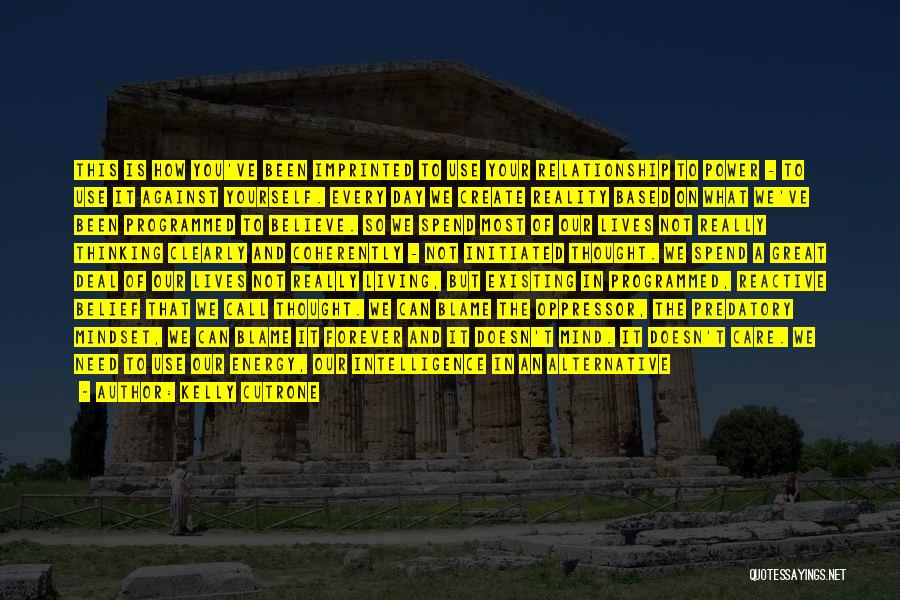 THIS IS HOW YOU'VE BEEN IMPRINTED TO USE YOUR RELATIONSHIP TO POWER - TO USE IT AGAINST YOURSELF. EVERY DAY WE CREATE REALITY BASED ON WHAT WE'VE BEEN PROGRAMMED TO BELIEVE. SO WE SPEND MOST OF OUR LIVES NOT REALLY THINKING CLEARLY AND COHERENTLY - NOT INITIATED THOUGHT. WE SPEND A GREAT DEAL OF OUR LIVES NOT REALLY LIVING, BUT EXISTING IN PROGRAMMED, REACTIVE BELIEF THAT WE CALL THOUGHT. WE CAN BLAME THE OPPRESSOR, THE PREDATORY MINDSET, WE CAN BLAME IT FOREVER AND IT DOESN'T MIND. IT DOESN'T CARE. WE NEED TO USE OUR ENERGY, OUR INTELLIGENCE IN AN ALTERNATIVE

- AUTHOR: KELLY CUTRONE

QUOTESSAYINGS.NET